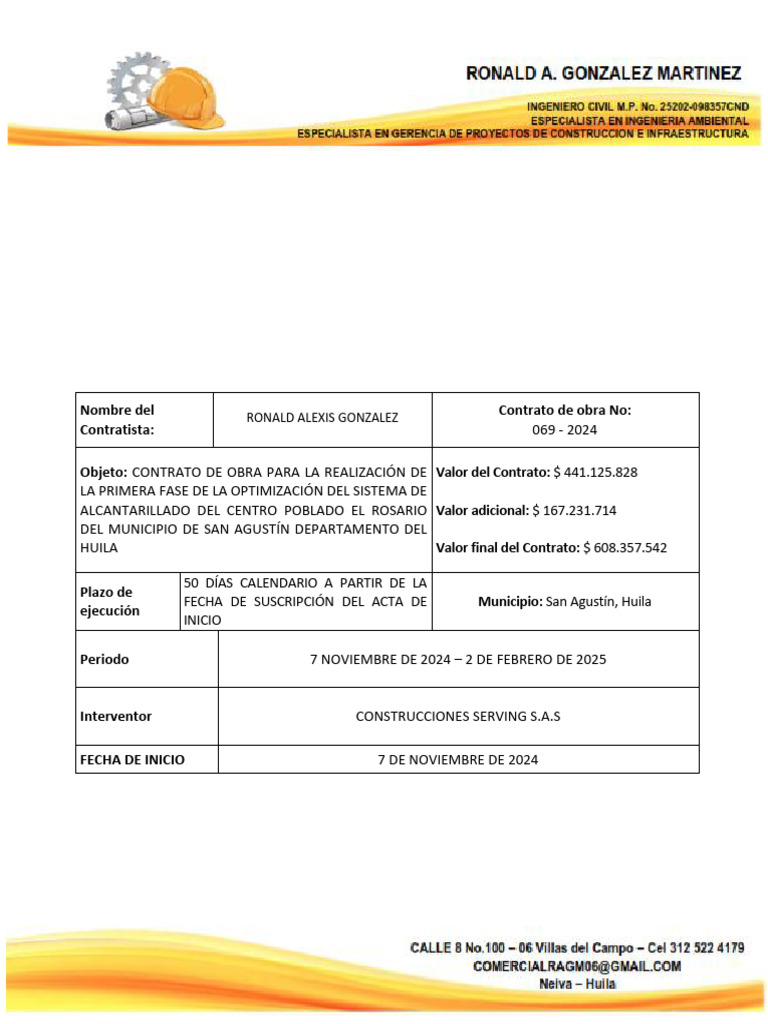 RONALD A. GONZALEZ MARTINEZ

INGENIERO CIVIL M.P. No. 25202-098357CND
ESPECIALISTA EN INGENIERIA AMBIENTAL
ESPECIALISTA EN GERENCIA DE PROYECTOS DE CONSTRUCCION E INFRAESTRUCTURA

| Nombre del Contratista: | RONALD ALEXIS GONZALEZ | Contrato de obra No: 069 - 2024 |
|---|---|---|
| Objeto: CONTRATO DE OBRA PARA LA REALIZACIÓN DE LA PRIMERA FASE DE LA OPTIMIZACIÓN DEL SISTEMA DE ALCANTARILLADO DEL CENTRO POBLADO EL ROSARIO DEL MUNICIPIO DE SAN AGUSTÍN DEPARTAMENTO DEL HUILA | | Valor del Contrato: \$ 441.125.828 Valor adicional: \$ 167.231.714 Valor final del Contrato: \$ 608.357.542 |
| Plazo de ejecución | 50 DÍAS CALENDARIO A PARTIR DE LA FECHA DE SUSCRIPCIÓN DEL ACTA DE INICIO | Municipio: San Agustín, Huila |
| Periodo | 7 NOVIEMBRE DE 2024 – 2 DE FEBRERO DE 2025 | |
| Interventor | CONSTRUCCIONES SERVING S.A.S | |
| FECHA DE INICIO | 7 DE NOVIEMBRE DE 2024 | |

CALLE 8 No.100 – 06 Villas del Campo – Cel 312 522 4179
COMERCIALRAGM06@GMAIL.COM
Neiva – Huila